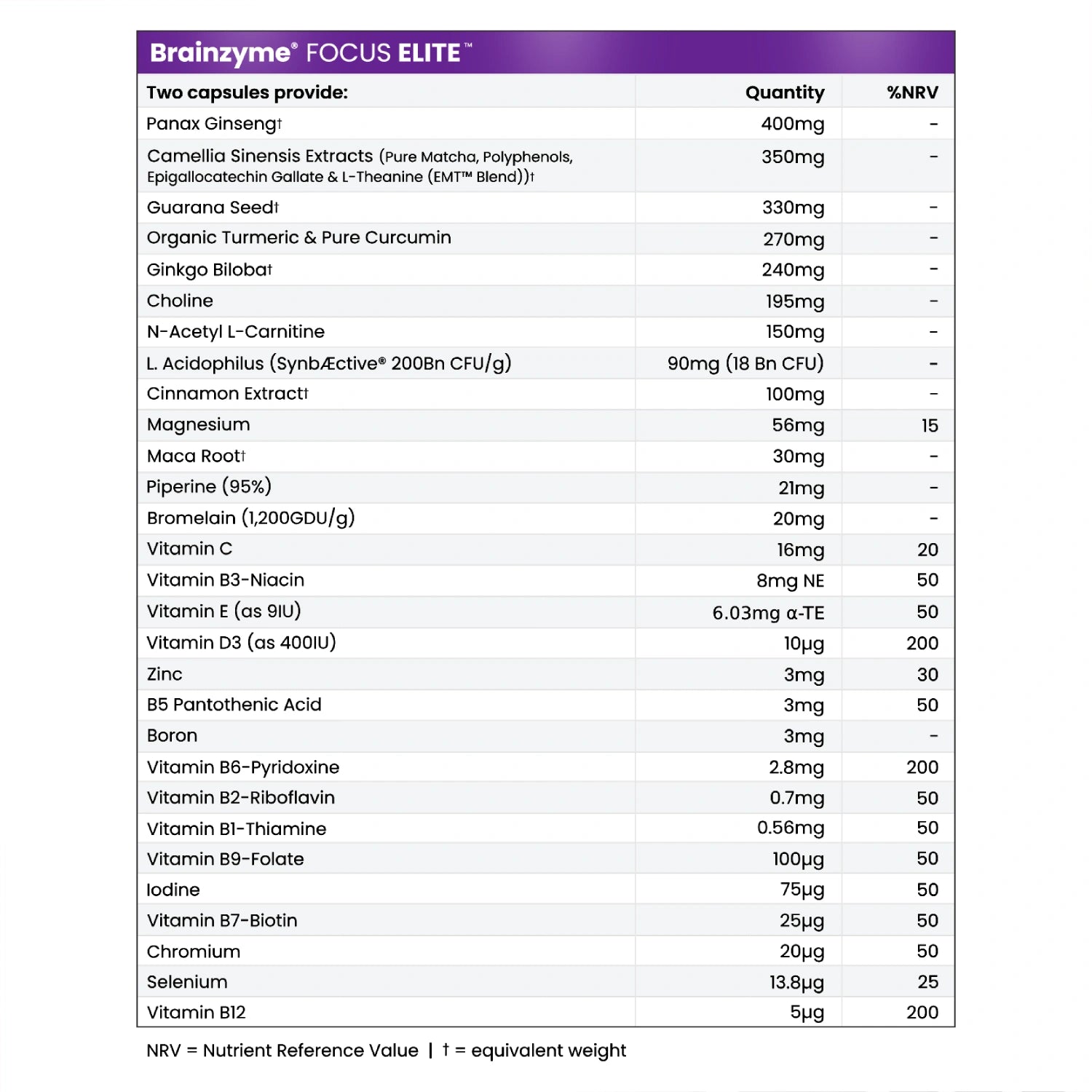 Brainzyme® FOCUS ELITE™

| Two capsules provide: | Quantity | %NRV |
|---|---|---|
| Panax Ginseng† | 400mg | - |
| Camellia Sinensis Extracts (Pure Matcha, Polyphenols, Epigallocatechin Gallate & L-Theanine (EMT™ Blend))† | 350mg | - |
| Guarana Seed† | 330mg | - |
| Organic Turmeric & Pure Curcumin | 270mg | - |
| Ginkgo Biloba† | 240mg | - |
| Choline | 195mg | - |
| N-Acetyl L-Carnitine | 150mg | - |
| L. Acidophilus (SynbÆctive® 200Bn CFU/g) | 90mg (18 Bn CFU) | - |
| Cinnamon Extract† | 100mg | - |
| Magnesium | 56mg | 15 |
| Maca Root† | 30mg | - |
| Piperine (95%) | 21mg | - |
| Bromelain (1,200GDU/g) | 20mg | - |
| Vitamin C | 16mg | 20 |
| Vitamin B3-Niacin | 8mg NE | 50 |
| Vitamin E (as 9IU) | 6.03mg α-TE | 50 |
| Vitamin D3 (as 400IU) | 10µg | 200 |
| Zinc | 3mg | 30 |
| B5 Pantothenic Acid | 3mg | 50 |
| Boron | 3mg | - |
| Vitamin B6-Pyridoxine | 2.8mg | 200 |
| Vitamin B2-Riboflavin | 0.7mg | 50 |
| Vitamin B1-Thiamine | 0.56mg | 50 |
| Vitamin B9-Folate | 100µg | 50 |
| Iodine | 75µg | 50 |
| Vitamin B7-Biotin | 25µg | 50 |
| Chromium | 20µg | 50 |
| Selenium | 13.8µg | 25 |
| Vitamin B12 | 5µg | 200 |

NRV = Nutrient Reference Value | † = equivalent weight